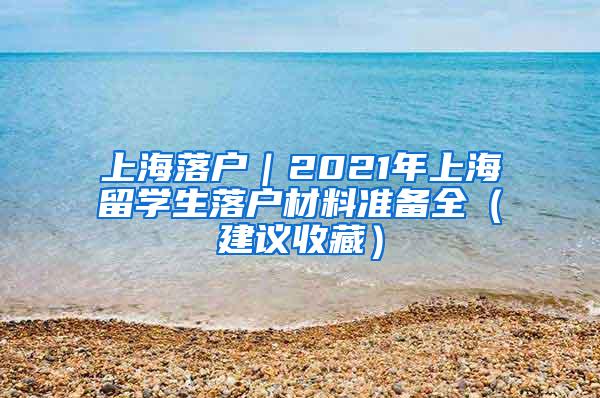 上海落户｜2021年上海留学生落户材料准备全（建议收藏）